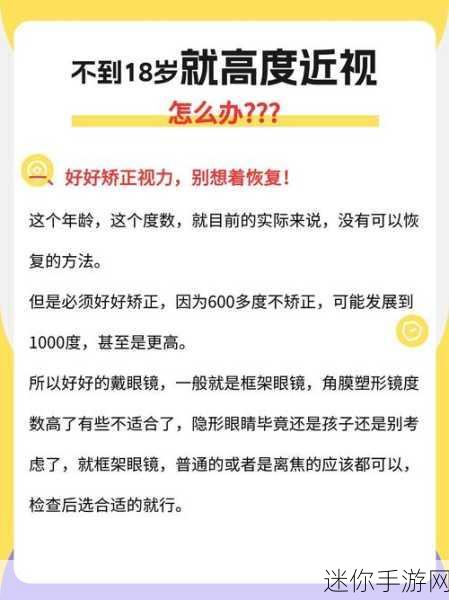 不到18岁就高度近视

怎么办???

一、好好矫正视力，别想着恢复！

这个年龄，这个度数，就目前的实际来说，没有可以恢复的方法。

但是必须好好矫正，因为600多度不矫正，可能发展到1000度，甚至是更高。

所以好好的戴眼镜，一般就是框架眼镜，角膜塑形镜度数高了有些不适合了，隐形眼睛毕竟还是孩子还是别考虑了，就框架眼镜，普通的或者是离焦的应该都可以，检查后选合适的就行。

迷你手游网